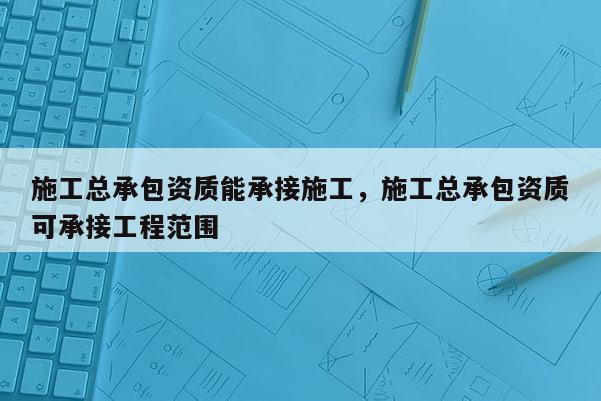 施工总承包资质能承接施工，施工总承包资质可承接工程范围